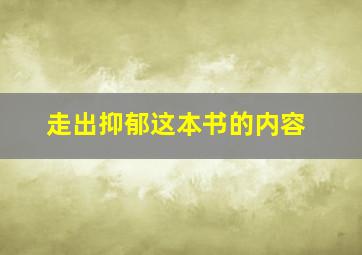 走出抑郁这本书的内容